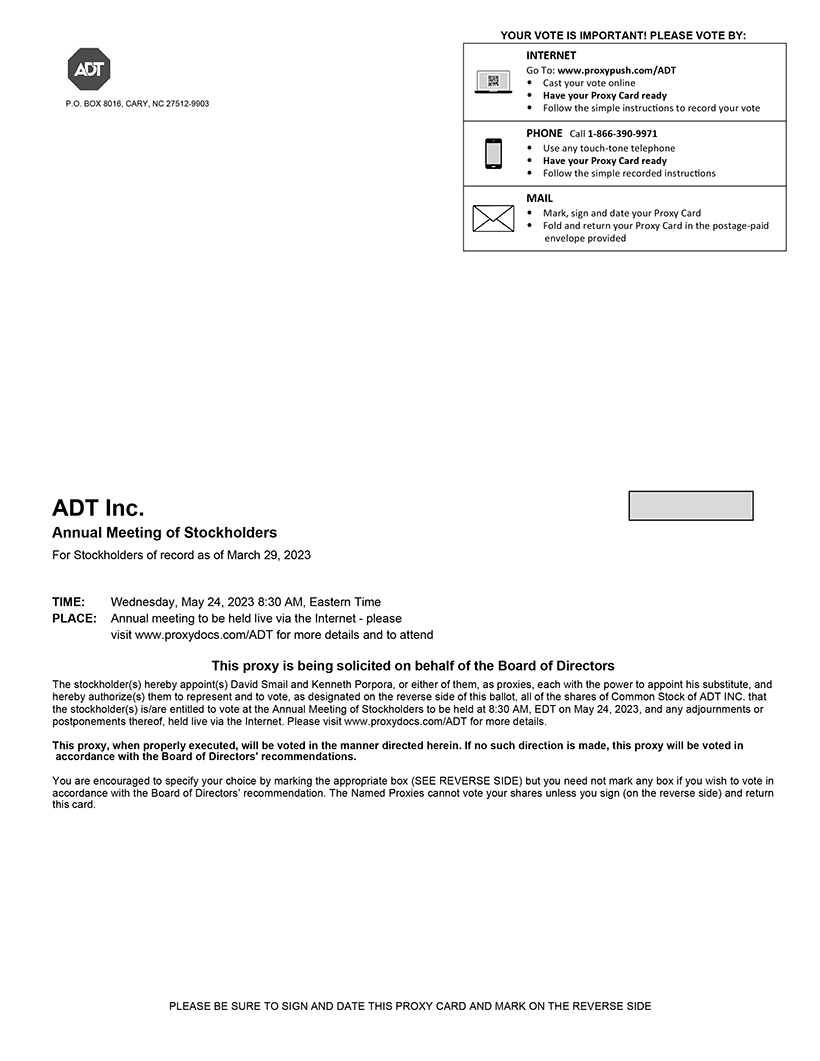 ADT

P.O. BOX 8016, CARY, NC 27512-9903

YOUR VOTE IS IMPORTANT! PLEASE VOTE BY:

INTERNET
Go To: www.proxypush.com/ADT
• Cast your vote online
• Have your Proxy Card ready
• Follow the simple instructions to record your vote

PHONE Call 1-866-390-9971
• Use any touch-tone telephone
• Have your Proxy Card ready
• Follow the simple recorded instructions

MAIL
• Mark, sign and date your Proxy Card
• Fold and return your Proxy Card in the postage-paid envelope provided

ADT Inc.

Annual Meeting of Stockholders

For Stockholders of record as of March 29, 2023

TIME: Wednesday, May 24, 2023 8:30 AM, Eastern Time
PLACE: Annual meeting to be held live via the Internet - please visit www.proxydocs.com/ADT for more details and to attend

This proxy is being solicited on behalf of the Board of Directors

The stockholder(s) hereby appoint(s) David Smail and Kenneth Porpora, or either of them, as proxies, each with the power to appoint his substitute, and hereby authorize(s) them to represent and to vote, as designated on the reverse side of this ballot, all of the shares of Common Stock of ADT INC. that the stockholder(s) is/are entitled to vote at the Annual Meeting of Stockholders to be held at 8:30 AM, EDT on May 24, 2023, and any adjournments or postponements thereof, held live via the Internet. Please visit www.proxydocs.com/ADT for more details.

This proxy, when properly executed, will be voted in the manner directed herein. If no such direction is made, this proxy will be voted in accordance with the Board of Directors' recommendations.

You are encouraged to specify your choice by marking the appropriate box (SEE REVERSE SIDE) but you need not mark any box if you wish to vote in accordance with the Board of Directors' recommendation. The Named Proxies cannot vote your shares unless you sign (on the reverse side) and return this card.

PLEASE BE SURE TO SIGN AND DATE THIS PROXY CARD AND MARK ON THE REVERSE SIDE